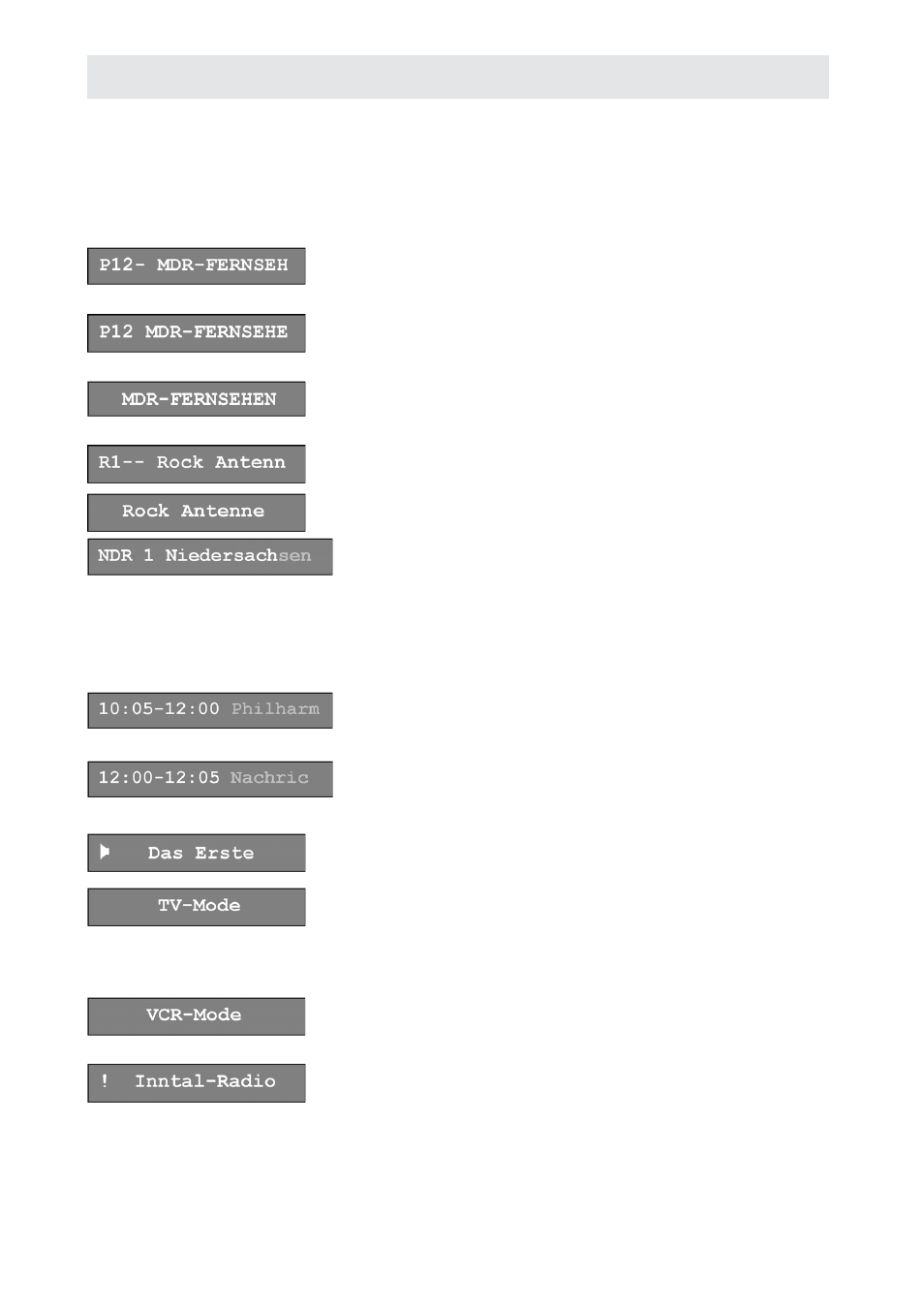 P12- MDR-FERNSEH

P12 MDR-FERNSEHE

MDR-FERNSEHEN

R1-- Rock Antenn

Rock Antenne

NDR 1 Niedersachsen

10:05-12:00 Philharm

12:00-12:05 Nachric

Das Erste

TV-Mode

VCR-Mode

! Inntal-Radio